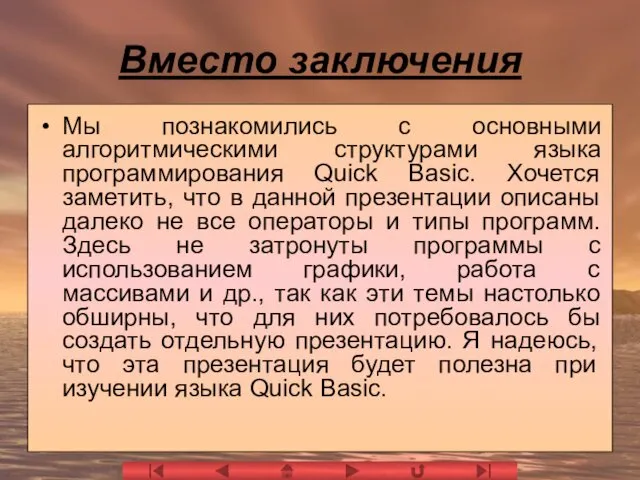 Вместо заключения

• Мы познакомились с основными алгоритмическими структурами языка программирования Quick Basic. Хочется заметить, что в данной презентации описаны далеко не все операторы и типы программ. Здесь не затронуты программы с использованием графики, работа с массивами и др., так как эти темы настолько обширны, что для них потребовалось бы создать отдельную презентацию. Я надеюсь, что эта презентация будет полезна при изучении языка Quick Basic.